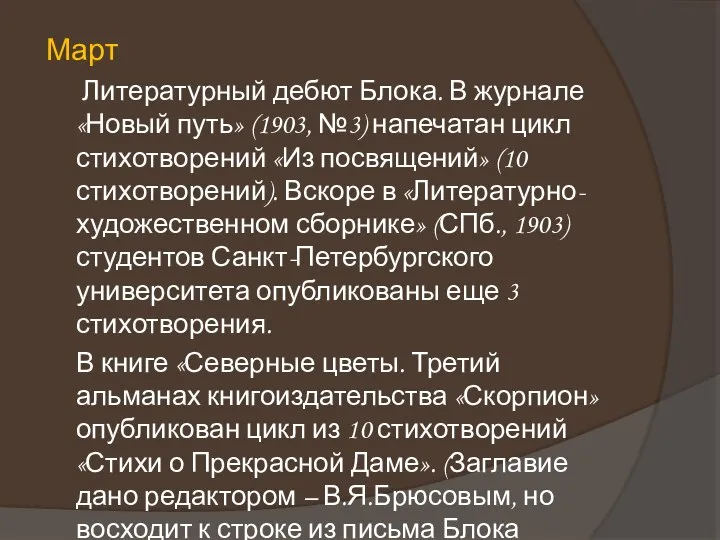 Март

Литературный дебют Блока. В журнале «Новый путь» (1903, №3) напечатан цикл стихотворений «Из посвящений» (10 стихотворений). Вскоре в «Литературно-художественном сборнике» (СПб., 1903) студентов Санкт-Петербургского университета опубликованы еще 3 стихотворения.

В книге «Северные цветы. Третий альманах книгоиздательства «Скорпион» опубликован цикл из 10 стихотворений «Стихи о Прекрасной Даме». (Заглавие дано редактором – В.Я.Брюсовым, но восходит к строке из письма Блока